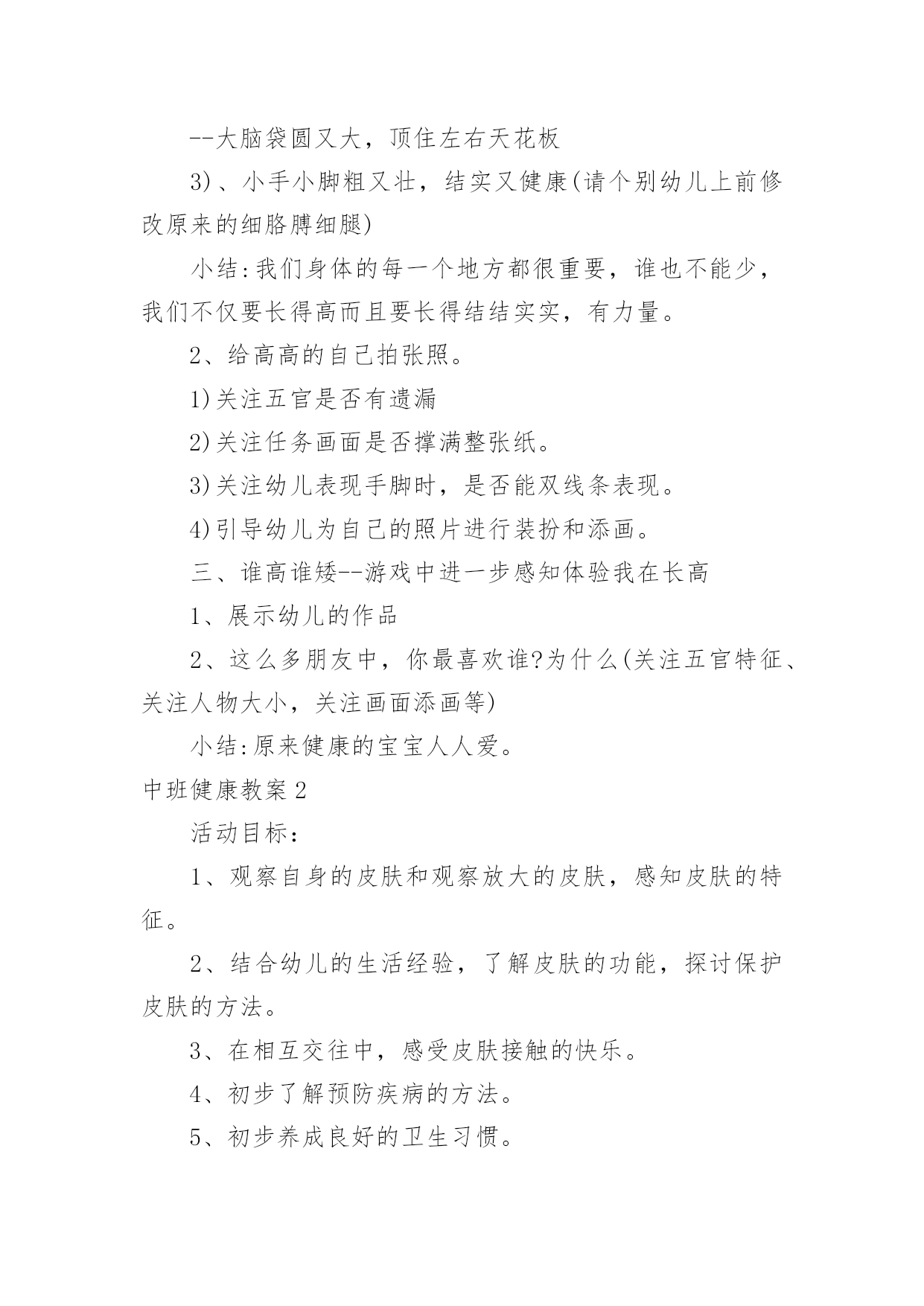 --大脑袋圆又大，顶住左右天花板

3)、小手小脚粗又壮，结实又健康(请个别幼儿上前修改原来的细胳膊细腿)

小结:我们身体的每一个地方都很重要，谁也不能少，我们不仅要长得高而且要长得结结实实，有力量。

2、给高高的自己拍张照。

1)关注五官是否有遗漏

2)关注任务画面是否撑满整张纸。

3)关注幼儿表现手脚时，是否能双线条表现。

4)引导幼儿为自己的照片进行装扮和添画。

三、谁高谁矮--游戏中进一步感知体验我在长高

1、展示幼儿的作品

2、这么多朋友中，你最喜欢谁?为什么(关注五官特征、关注人物大小，关注画面添画等)

小结:原来健康的宝宝人人爱。

中班健康教案2

活动目标：

1、观察自身的皮肤和观察放大的皮肤，感知皮肤的特征。

2、结合幼儿的生活经验，了解皮肤的功能，探讨保护皮肤的方法。

3、在相互交往中，感受皮肤接触的快乐。

4、初步了解预防疾病的方法。

5、初步养成良好的卫生习惯。